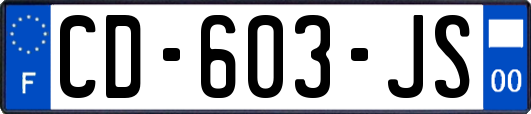 F
CD-603-JS
00